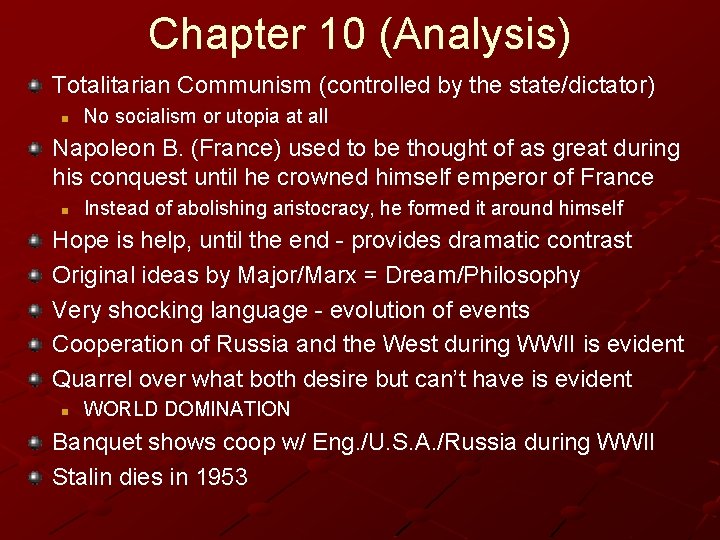 Chapter 10 (Analysis)

• Totalitarian Communism (controlled by the state/dictator)
• No socialism or utopia at all
• Napoleon B. (France) used to be thought of as great during his conquest until he crowned himself emperor of France
• Instead of abolishing aristocracy, he formed it around himself
• Hope is help, until the end - provides dramatic contrast
• Original ideas by Major/Marx = Dream/Philosophy
• Very shocking language - evolution of events
• Cooperation of Russia and the West during WWII is evident
• Quarrel over what both desire but can't have is evident
• WORLD DOMINATION
• Banquet shows coop w/ Eng./U.S.A./Russia during WWII
• Stalin dies in 1953